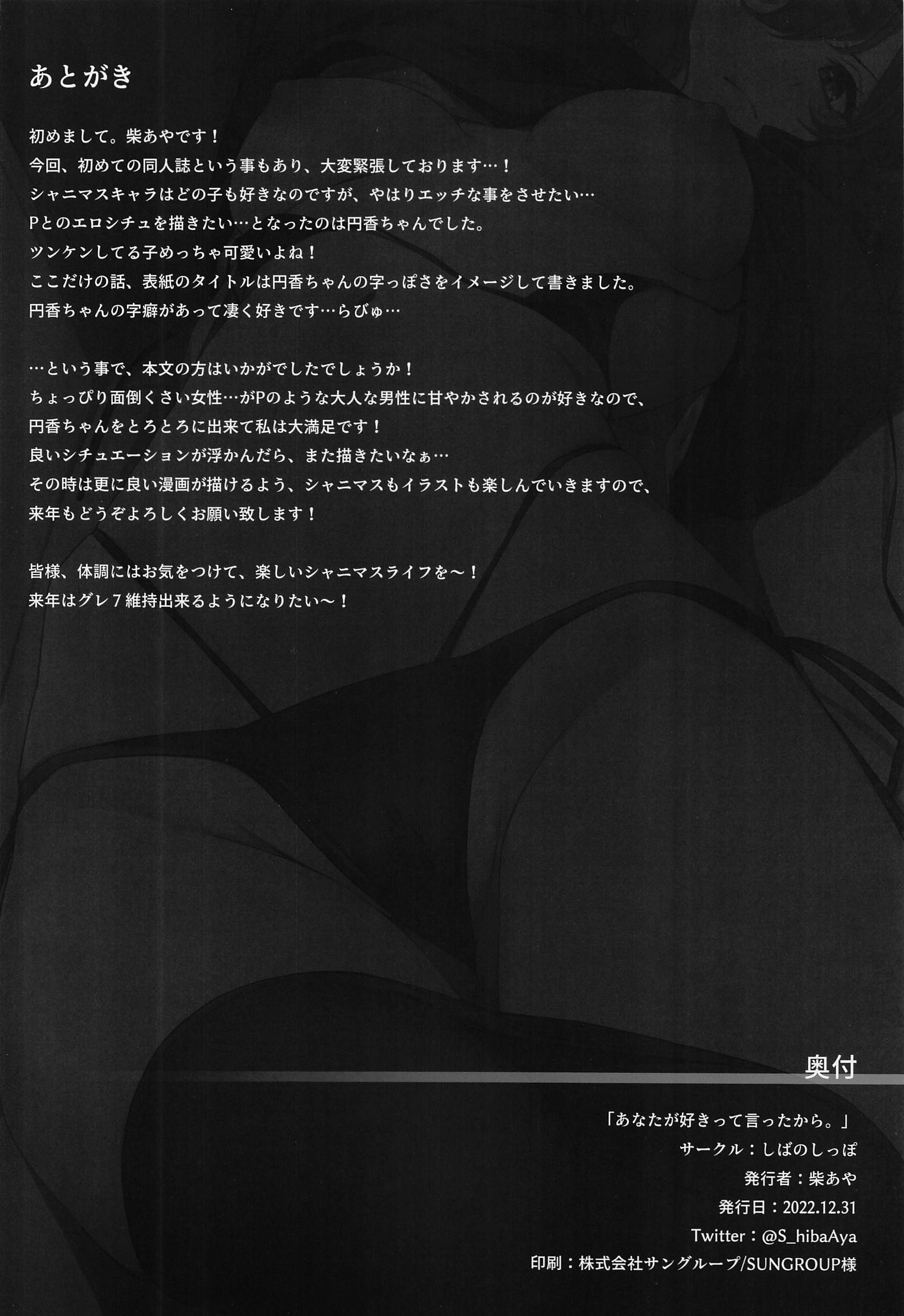 あとがき

初めまして。柴あやです！
今回、初めての同人誌という事もあり、大変緊張しております…！
シャニマスキャラはどの子も好きなのですが、やはりエッチな事をさせたい…
Pとのエロシチュを描きたい…となったのは円香ちゃんでした。
ツンケンしてる子めっちゃ可愛いよね！
ここだけの話、表紙のタイトルは円香ちゃんの字っぽさをイメージして書きました。
円香ちゃんの字癖があって凄く好きです…らびゅ…

…という事で、本文の方はいかがでしたでしょうか！
ちょっぴり面倒くさい女性…がPのような大人な男性に甘やかされるのが好きなので、
円香ちゃんをとろとろに出来て私は大満足です！
良いシチュエーションが浮かんだら、また描きたいなぁ…
その時は更に良い漫画が描けるよう、シャニマスもイラストも楽しんでいきますので、
来年もどうぞよろしくお願い致します！

皆様、体調にはお気をつけて、楽しいシャニマスライフを～！
来年はグレ7維持出来るようになりたい～！

奥付

「あなたが好きって言ったから。」
サークル：しばのしっぽ
発行者：柴あや
発行日：2022.12.31
Twitter：@S_hibaAya
印刷：株式会社サングループ/SUNGROUP様